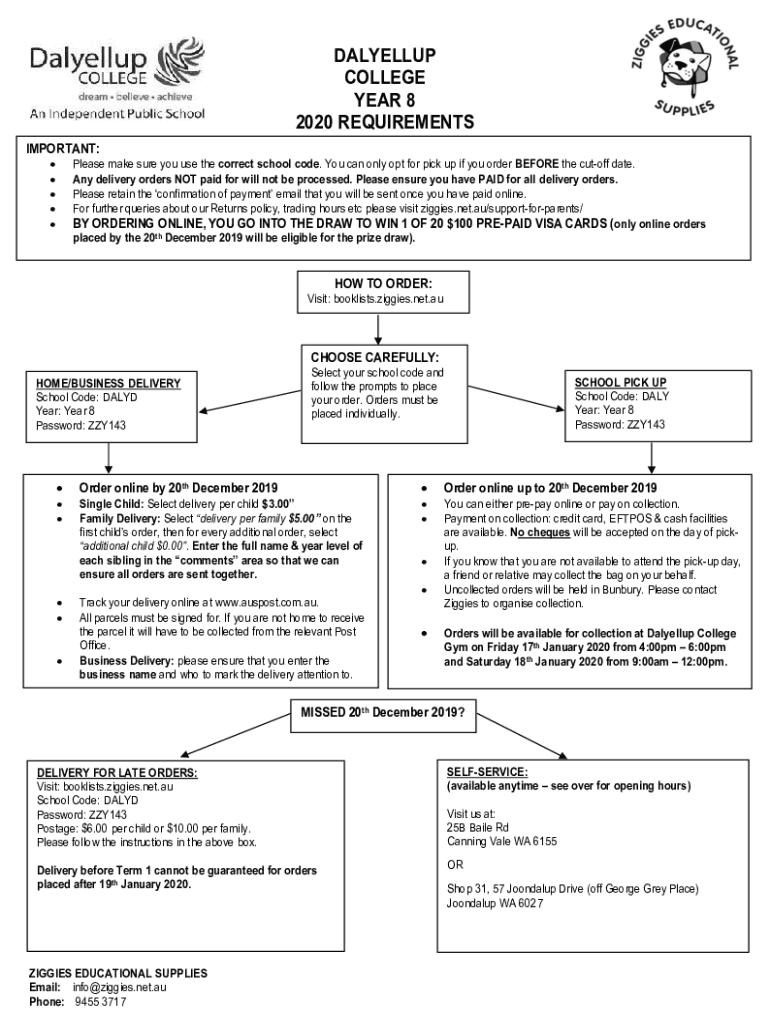 Dalyellup COLLEGE
dream • believe • achieve
An Independent Public School

DALYELLUP COLLEGE YEAR 8 2020 REQUIREMENTS

ZIGGIES EDUCATIONAL SUPPLIES

IMPORTANT:
• Please make sure you use the correct school code. You can only opt for pick up if you order BEFORE the cut-off date.
• Any delivery orders NOT paid for will not be processed. Please ensure you have PAID for all delivery orders.
• Please retain the 'confirmation of payment' email that you will be sent once you have paid online.
• For further queries about our Returns policy, trading hours etc please visit ziggies.net.au/support-for-parents/
• BY ORDERING ONLINE, YOU GO INTO THE DRAW TO WIN 1 OF 20 $100 PRE-PAID VISA CARDS (only online orders placed by the 20th December 2019 will be eligible for the prize draw).

HOW TO ORDER:
Visit: booklists.ziggies.net.au

CHOOSE CAREFULLY:
Select your school code and follow the prompts to place your order. Orders must be placed individually.

HOME/BUSINESS DELIVERY
School Code: DALYD
Year: Year 8
Password: ZZY143

SCHOOL PICK UP
School Code: DALY
Year: Year 8
Password: ZZY143

• Order online by 20th December 2019
• Single Child: Select delivery per child $3.00"
• Family Delivery: Select "delivery per family $5.00" on the first child's order, then for every additional order, select "additional child $0.00". Enter the full name & year level of each sibling in the "comments" area so that we can ensure all orders are sent together.

• Track your delivery online at www.auspost.com.au.
• All parcels must be signed for. If you are not home to receive the parcel it will have to be collected from the relevant Post Office.
• Business Delivery: please ensure that you enter the business name and who to mark the delivery attention to.

• Order online up to 20th December 2019
• You can either pre-pay online or pay on collection.
• Payment on collection: credit card, EFTPOS & cash facilities are available. No cheques will be accepted on the day of pick-up.
• If you know that you are not available to attend the pick-up day, a friend or relative may collect the bag on your behalf.
• Uncollected orders will be held in Bunbury. Please contact Ziggies to organise collection.

• Orders will be available for collection at Dalyellup College Gym on Friday 17th January 2020 from 4:00pm – 6:00pm and Saturday 18th January 2020 from 9:00am – 12:00pm.

MISSED 20th December 2019?

DELIVERY FOR LATE ORDERS:
Visit: booklists.ziggies.net.au
School Code: DALYD
Password: ZZY143
Postage: $6.00 per child or $10.00 per family.
Please follow the instructions in the above box.

Delivery before Term 1 cannot be guaranteed for orders placed after 19th January 2020.

SELF-SERVICE:
(available anytime – see over for opening hours)

Visit us at:
25B Baile Rd
Canning Vale WA 6155

OR

Shop 31, 57 Joondalup Drive (off George Grey Place)
Joondalup WA 6027

ZIGGIES EDUCATIONAL SUPPLIES
Email: info@ziggies.net.au
Phone: 9455 3717